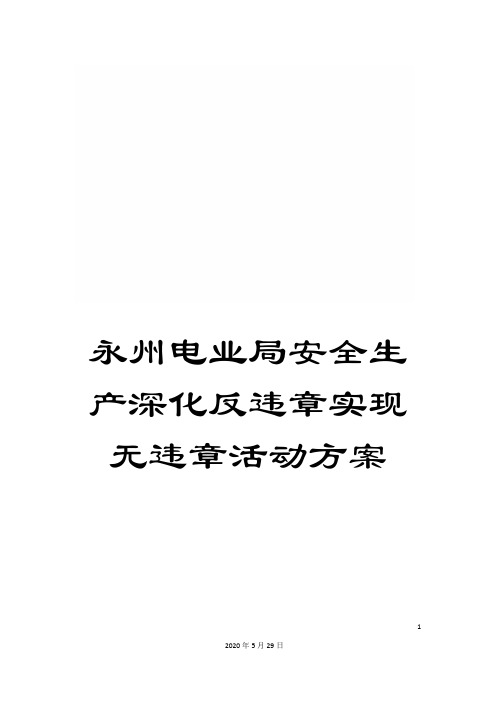 永州电业局安全生产深化反违章实现无违章活动方案

1

2020年5月29日